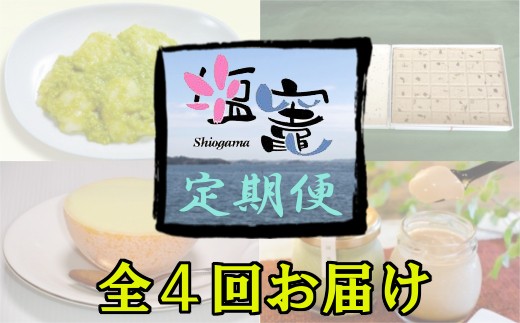 塩竈
Shiogama
定期便
全４回お届け